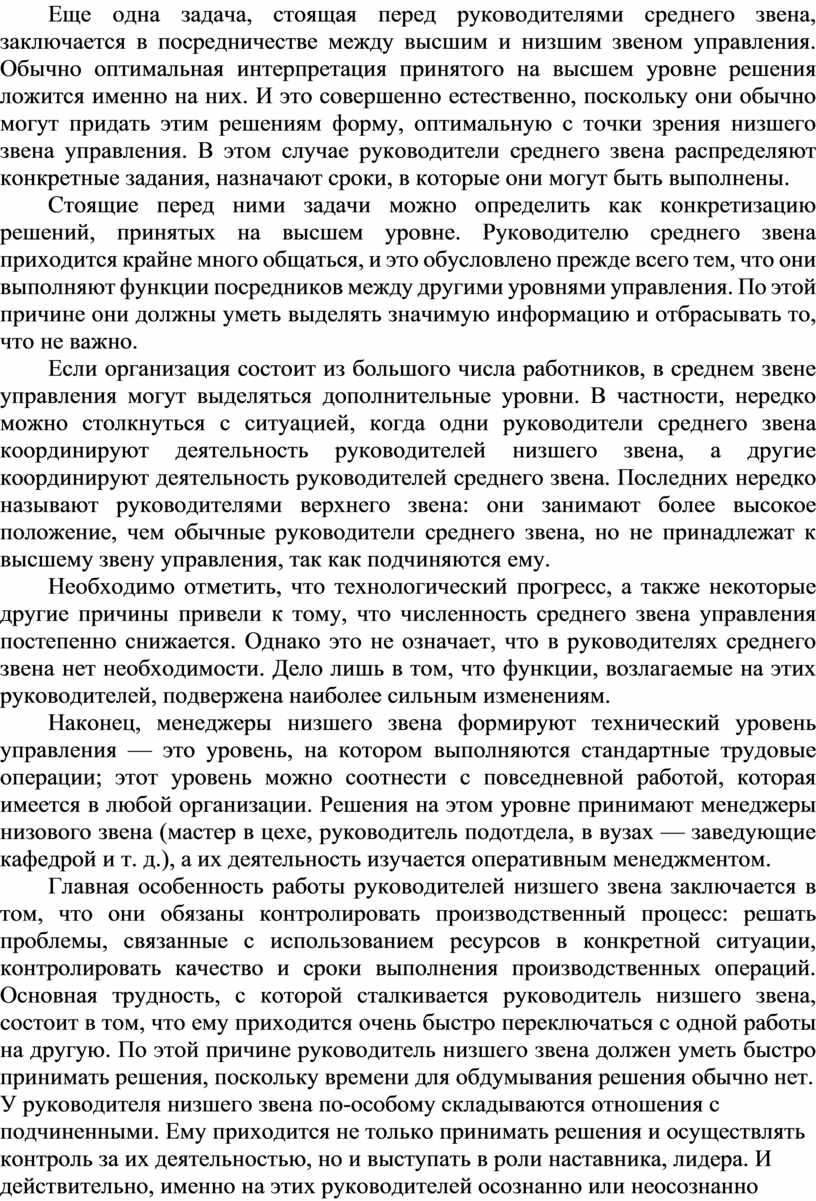 Еще одна задача, стоящая перед руководителями среднего звена, заключается в посредничестве между высшим и низшим звеном управления. Обычно оптимальная интерпретация принятого на высшем уровне решения ложится именно на них. И это совершенно естественно, поскольку они обычно могут придать этим решениям форму, оптимальную с точки зрения низшего звена управления. В этом случае руководители среднего звена распределяют конкретные задания, назначают сроки, в которые они могут быть выполнены.

Стоящие перед ними задачи можно определить как конкретизацию решений, принятых на высшем уровне. Руководителю среднего звена приходится крайне много общаться, и это обусловлено прежде всего тем, что они выполняют функции посредников между другими уровнями управления. По этой причине они должны уметь выделять значимую информацию и отбрасывать то, что не важно.

Если организация состоит из большого числа работников, в среднем звене управления могут выделяться дополнительные уровни. В частности, нередко можно столкнуться с ситуацией, когда одни руководители среднего звена координируют деятельность руководителей низшего звена, а другие координируют деятельность руководителей среднего звена. Последних нередко называют руководителями верхнего звена: они занимают более высокое положение, чем обычные руководители среднего звена, но не принадлежат к высшему звену управления, так как подчиняются ему.

Необходимо отметить, что технологический прогресс, а также некоторые другие причины привели к тому, что численность среднего звена управления постепенно снижается. Однако это не означает, что в руководителях среднего звена нет необходимости. Дело лишь в том, что функции, возлагаемые на этих руководителей, подвержена наиболее сильным изменениям.

Наконец, менеджеры низшего звена формируют технический уровень управления — это уровень, на котором выполняются стандартные трудовые операции; этот уровень можно соотнести с повседневной работой, которая имеется в любой организации. Решения на этом уровне принимают менеджеры низового звена (мастер в цехе, руководитель подотдела, в вузах — заведующие кафедрой и т. д.), а их деятельность изучается оперативным менеджментом.

Главная особенность работы руководителей низшего звена заключается в том, что они обязаны контролировать производственный процесс: решать проблемы, связанные с использованием ресурсов в конкретной ситуации, контролировать качество и сроки выполнения производственных операций. Основная трудность, с которой сталкивается руководитель низшего звена, состоит в том, что ему приходится очень быстро переключаться с одной работы на другую. По этой причине руководитель низшего звена должен уметь быстро принимать решения, поскольку времени для обдумывания решения обычно нет. У руководителя низшего звена по-особому складываются отношения с подчиненными. Ему приходится не только принимать решения и осуществлять контроль за их деятельностью, но и выступать в роли наставника, лидера. И действительно, именно на этих руководителей осознанно или неосознанно